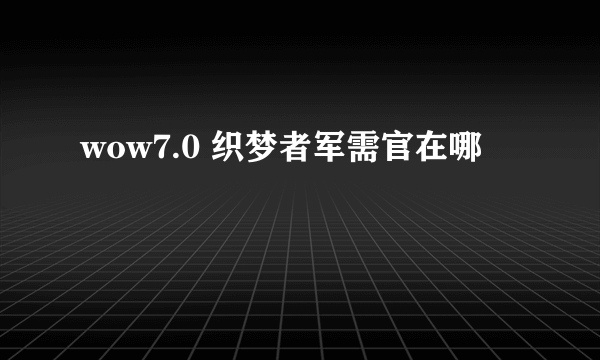 wow7.0 织梦者军需官在哪